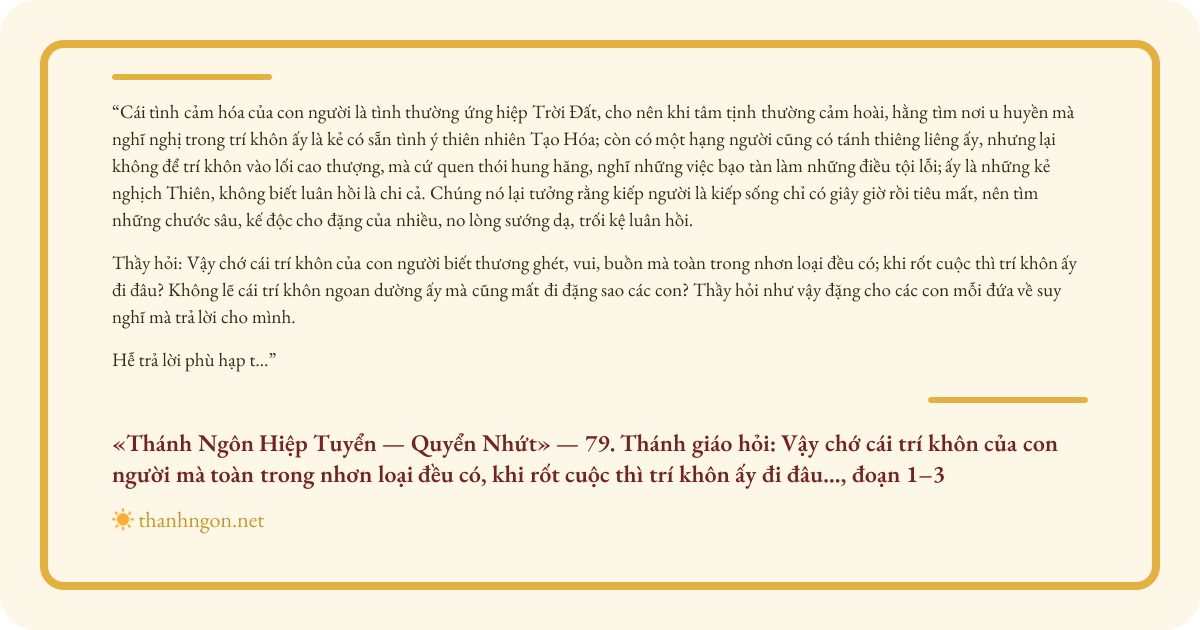 “Cái tình cảm hóa của con người là tình thường ứng hiệp Trời Đất, cho nên khi tâm tịnh thường cảm hoài, hằng tìm nơi u huyền mà nghĩ nghị trong trí khôn ấy là kẻ có sẵn tình ý thiên nhiên Tạo Hóa; còn có một hạng người cũng có tánh thiêng liêng ấy, nhưng lại không để trí khôn vào lối cao thượng, mà cứ quen thói hung hăng, nghĩ những việc bạo tàn làm những điều tội lỗi; ấy là những kẻ nghịch Thiên, không biết luân hồi là chi cả. Chúng nó lại tưởng rằng kiếp người là kiếp sống chỉ có giây giờ rồi tiêu mất, nên tìm những chước sâu, kế độc cho đặng của nhiều, no lòng sướng dạ, trối kệ luân hồi.

Thầy hỏi: Vậy chớ cái trí khôn của con người biết thương ghét, vui, buồn mà toàn trong nhơn loại đều có; khi rốt cuộc thì trí khôn ấy đi đâu? Không lẽ cái trí khôn ngoan dường ấy mà cũng mất đi đặng sao các con? Thầy hỏi như vậy đặng cho các con mỗi đứa về suy nghĩ mà trả lời cho mình.

Hễ trả lời phù hạp t...”

«Thánh Ngôn Hiệp Tuyển — Quyển Nhứt» — 79. Thánh giáo hỏi: Vậy chớ cái trí khôn của con người mà toàn trong nhơn loại đều có, khi rốt cuộc thì trí khôn ấy đi đâu..., đoạn 1–3

thanhngon.net